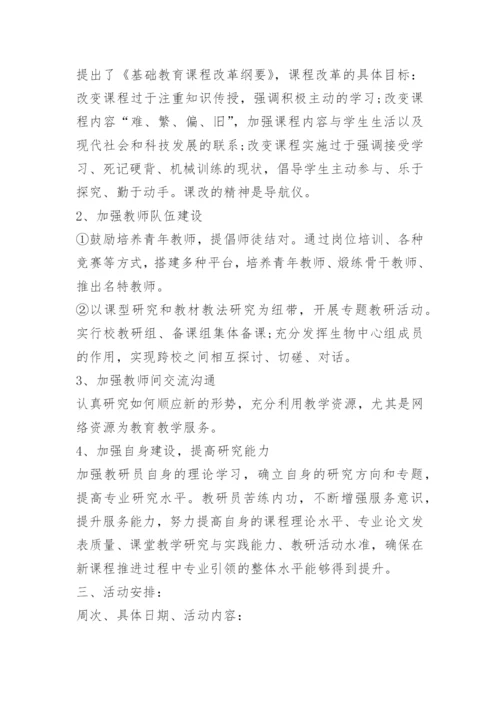 提出了《基础教育课程改革纲要》，课程改革的具体目标：改变课程过于注重知识传授，强调积极主动的学习；改变课程内容“难、繁、偏、旧”，加强课程内容与学生生活以及现代社会和科技发展的联系；改变课程实施过于强调接受学习、死记硬背、机械训练的现状，倡导学生主动参与、乐于探究、勤于动手。课改的精神是导航仪。

2、加强教师队伍建设

①鼓励培养青年教师，提倡师徒结对。通过岗位培训、各种竞赛等方式，搭建多种平台，培养青年教师、煅练骨干教师、推出名特教师。

②以课型研究和教材教法研究为纽带，开展专题教研活动。实行校教研组、备课组集体备课；充分发挥生物中心组成员的作用，实现跨校之间相互探讨、切磋、对话。

3、加强教师间交流沟通

认真研究如何顺应新的形势，充分利用教学资源，尤其是网络资源为教育教学服务。

4、加强自身建设，提高研究能力

加强教研员自身的理论学习，确立自身的研究方向和专题，提高专业研究水平。教研员苦练内功，不断增强服务意识，提升服务能力，努力提高自身的课程理论水平、专业论文发表质量、课堂教学研究与实践能力、教研活动水准，确保在新课程推进过程中专业引领的整体水平能够得到提升。

三、活动安排：

周次、具体日期、活动内容：